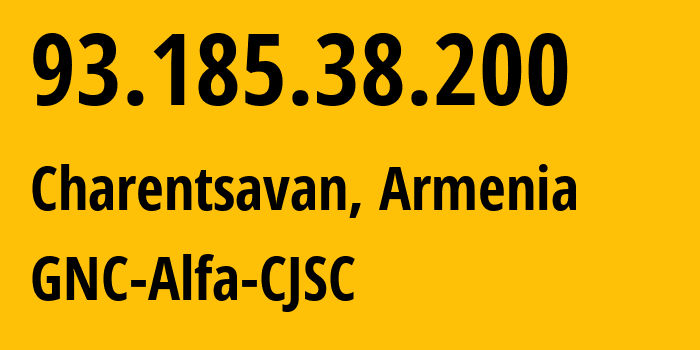 93.185.38.200

Charentsavan, Armenia

GNC-Alfa-CJSC